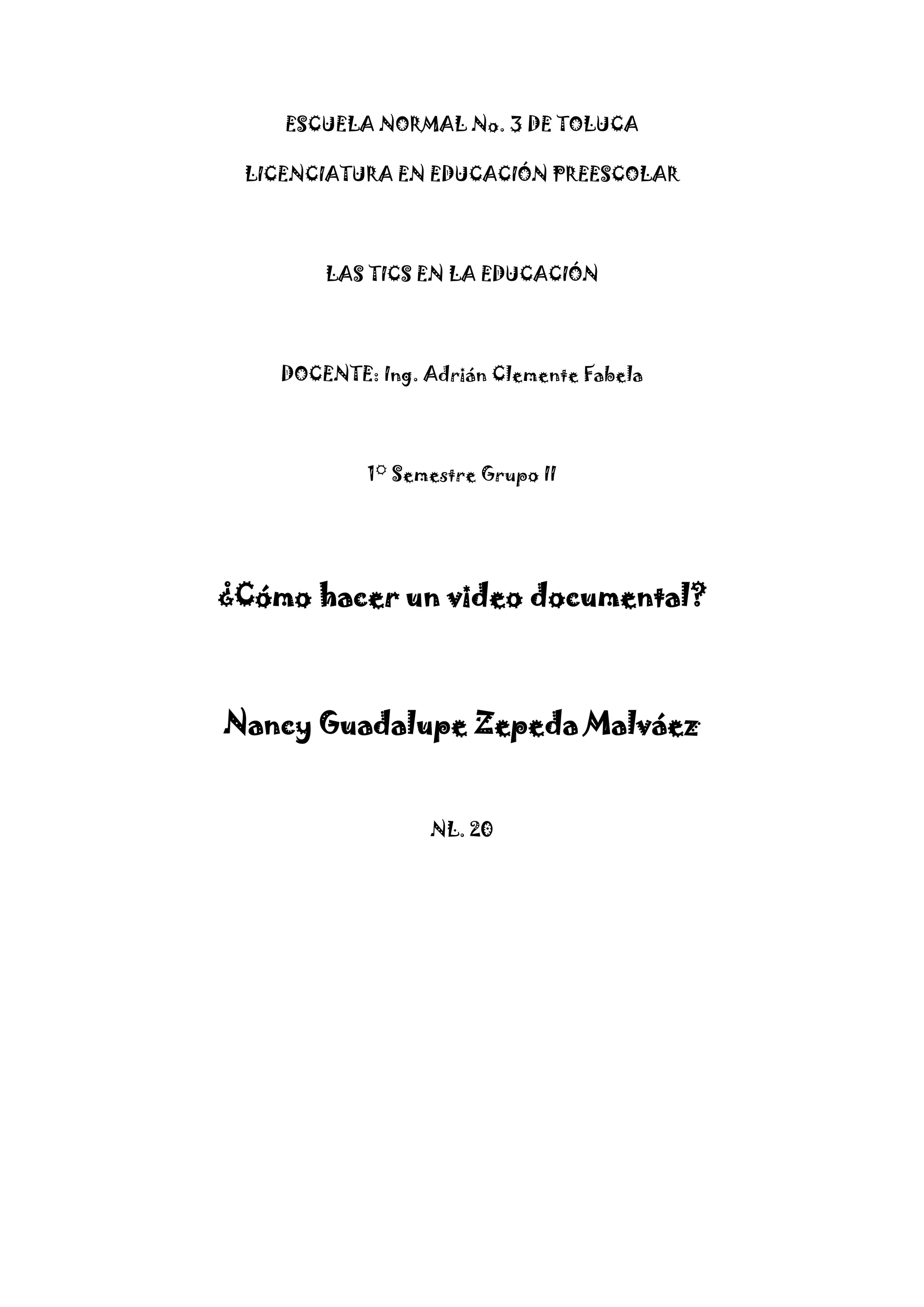 ESCUELA NORMAL No. 3 DE TOLUCA

LICENCIATURA EN EDUCACIÓN PREESCOLAR

LAS TICS EN LA EDUCACIÓN

DOCENTE: Ing. Adrián Clemente Fabela

1° Semestre Grupo II

¿Cómo hacer un video documental?

Nancy Guadalupe Zepeda Malváez

NL. 20